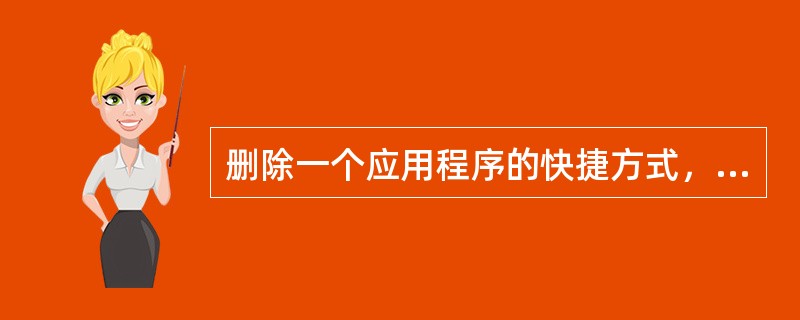 删除一个应用程序的快捷方式，...